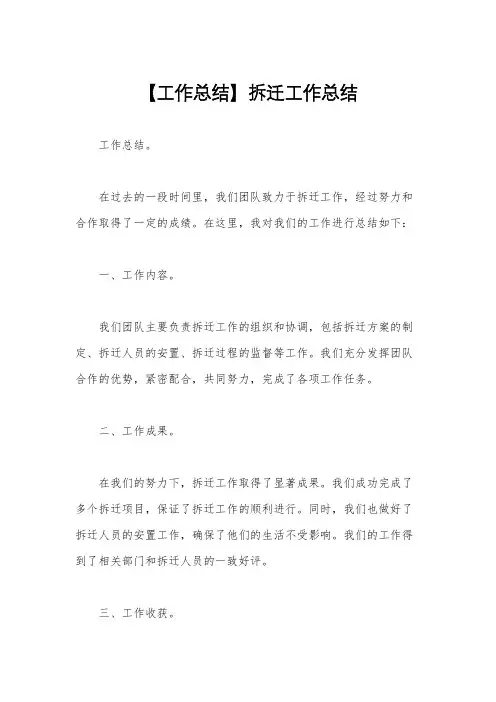 【工作总结】拆迁工作总结

工作总结。

在过去的一段时间里，我们团队致力于拆迁工作，经过努力和合作取得了一定的成绩。在这里，我对我们的工作进行总结如下：

一、工作内容。

我们团队主要负责拆迁工作的组织和协调，包括拆迁方案的制定、拆迁人员的安置、拆迁过程的监督等工作。我们充分发挥团队合作的优势，紧密配合，共同努力，完成了各项工作任务。

二、工作成果。

在我们的努力下，拆迁工作取得了显著成果。我们成功完成了多个拆迁项目，保证了拆迁工作的顺利进行。同时，我们也做好了拆迁人员的安置工作，确保了他们的生活不受影响。我们的工作得到了相关部门和拆迁人员的一致好评。

三、工作收获。